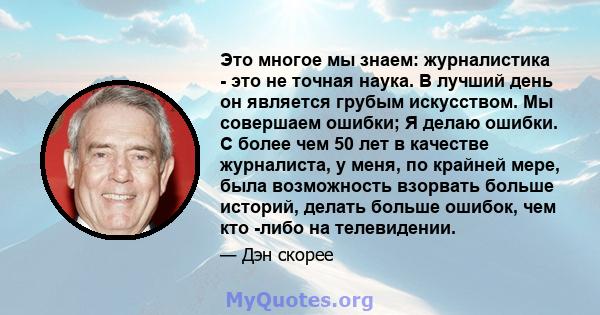 Это многое мы знаем: журналистика - это не точная наука. В лучший день он является грубым искусством. Мы совершаем ошибки; Я делаю ошибки. С более чем 50 лет в качестве журналиста, у меня, по крайней мере, была возможность взорвать больше историй, делать больше ошибок, чем кто -либо на телевидении.

— Дэн скорее

MyQuotes.org